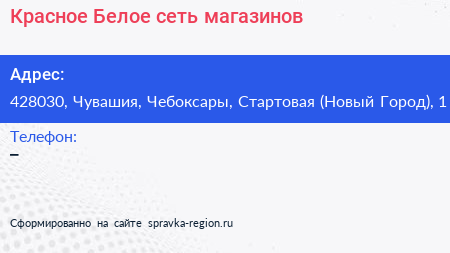 Красное Белое сеть магазинов

Адрес:
428030, Чувашия, Чебоксары, Стартовая (Новый Город), 1

Телефон:
–

Сформированно на сайте spravka-region.ru